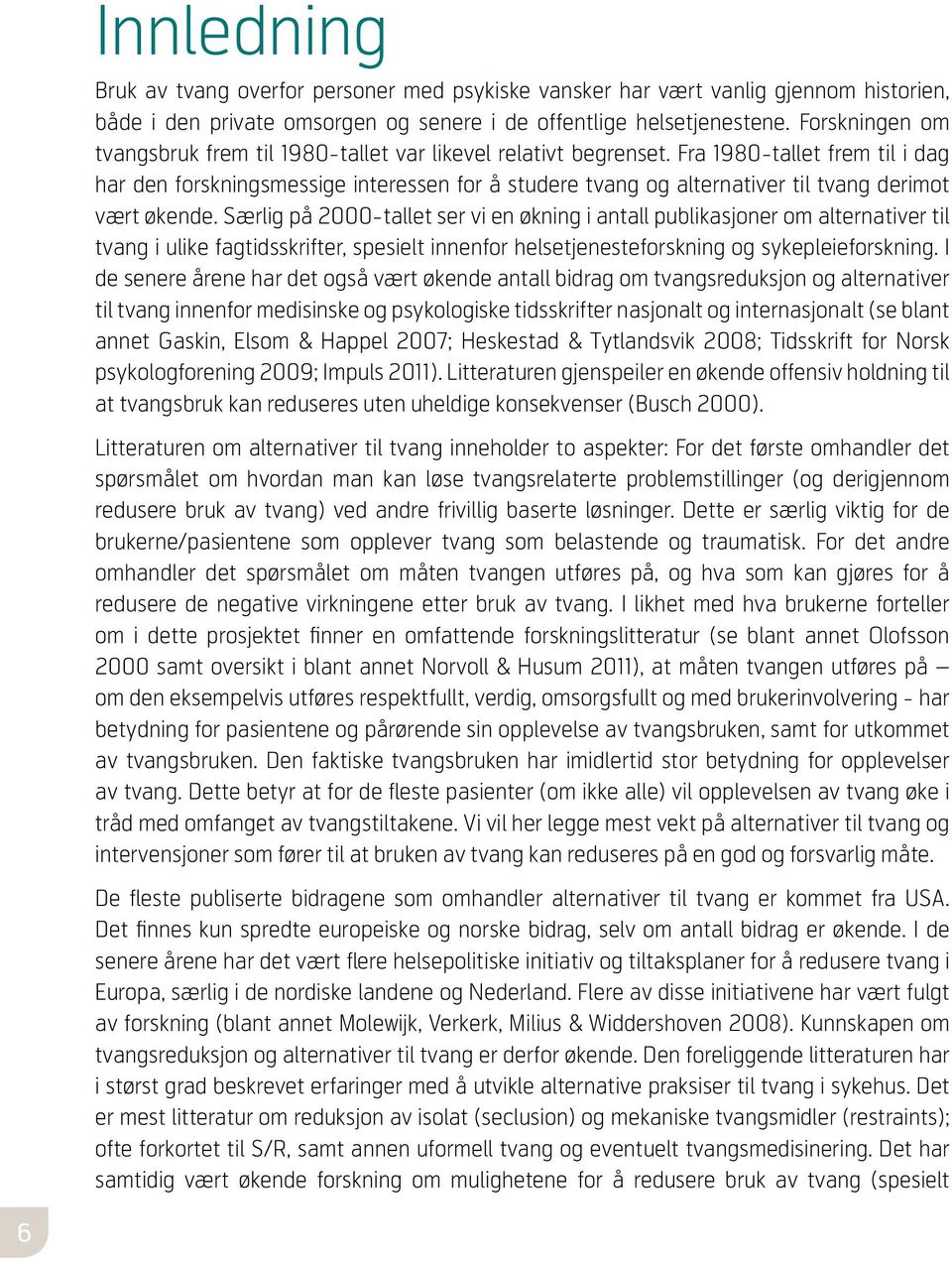 Innledning

Bruk av tvang overfor personer med psykiske vansker har vært vanlig gjennom historien, både i den private omsorgen og senere i de offentlige helsetjenestene. Forskningen om tvangsbruk frem til 1980-tallet var likevel relativt begrenset. Fra 1980-tallet frem til i dag har den forskningsmessige interessen for å studere tvang og alternativer til tvang derimot vært økende. Særlig på 2000-tallet ser vi en økning i antall publikasjoner om alternativer til tvang i ulike fagtidsskrifter, spesielt innenfor helsetjenesteforskning og sykepleieforskning. I de senere årene har det også vært økende antall bidrag om tvangsreduksjon og alternativer til tvang innenfor medisinske og psykologiske tidsskrifter nasjonalt og internasjonalt (se blant annet Gaskin, Elsom & Happel 2007; Heskestad & Tytlandsvik 2008; Tidsskrift for Norsk psykologforening 2009; Impuls 2011). Litteraturen gjenspeiler en økende offensiv holdning til at tvangsbruk kan reduseres uten uheldige konsekvenser (Busch 2000).

Litteraturen om alternativer til tvang inneholder to aspekter: For det første omhandler det spørsmålet om hvordan man kan løse tvangsrelaterte problemstillinger (og derigjennom redusere bruk av tvang) ved andre frivillig baserte løsninger. Dette er særlig viktig for de brukerne/pasientene som opplever tvang som belastende og traumatisk. For det andre omhandler det spørsmålet om måten tvangen utføres på, og hva som kan gjøres for å redusere de negative virkningene etter bruk av tvang. I likhet med hva brukerne forteller om i dette prosjektet finner en omfattende forskningslitteratur (se blant annet Olofsson 2000 samt oversikt i blant annet Norvoll & Husum 2011), at måten tvangen utføres på – om den eksempelvis utføres respektfullt, verdig, omsorgsfullt og med brukerinvolvering - har betydning for pasientene og pårørende sin opplevelse av tvangsbruken, samt for utkommet av tvangsbruken. Den faktiske tvangsbruken har imidlertid stor betydning for opplevelser av tvang. Dette betyr at for de fleste pasienter (om ikke alle) vil opplevelsen av tvang øke i tråd med omfanget av tvangstiltakene. Vi vil her legge mest vekt på alternativer til tvang og intervensjoner som fører til at bruken av tvang kan reduseres på en god og forsvarlig måte.

De fleste publiserte bidragene som omhandler alternativer til tvang er kommet fra USA. Det finnes kun spredte europeiske og norske bidrag, selv om antall bidrag er økende. I de senere årene har det vært flere helsepolitiske initiativ og tiltaksplaner for å redusere tvang i Europa, særlig i de nordiske landene og Nederland. Flere av disse initiativene har vært fulgt av forskning (blant annet Molewijk, Verkerk, Milius & Widdershoven 2008). Kunnskapen om tvangsreduksjon og alternativer til tvang er derfor økende. Den foreliggende litteraturen har i størst grad beskrevet erfaringer med å utvikle alternative praksiser til tvang i sykehus. Det er mest litteratur om reduksjon av isolat (seclusion) og mekaniske tvangsmidler (restraints); ofte forkortet til S/R, samt annen uformell tvang og eventuelt tvangsmedisinering. Det har samtidig vært økende forskning om mulighetene for å redusere bruk av tvang (spesielt

6